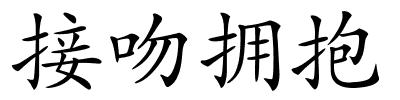 接吻拥抱